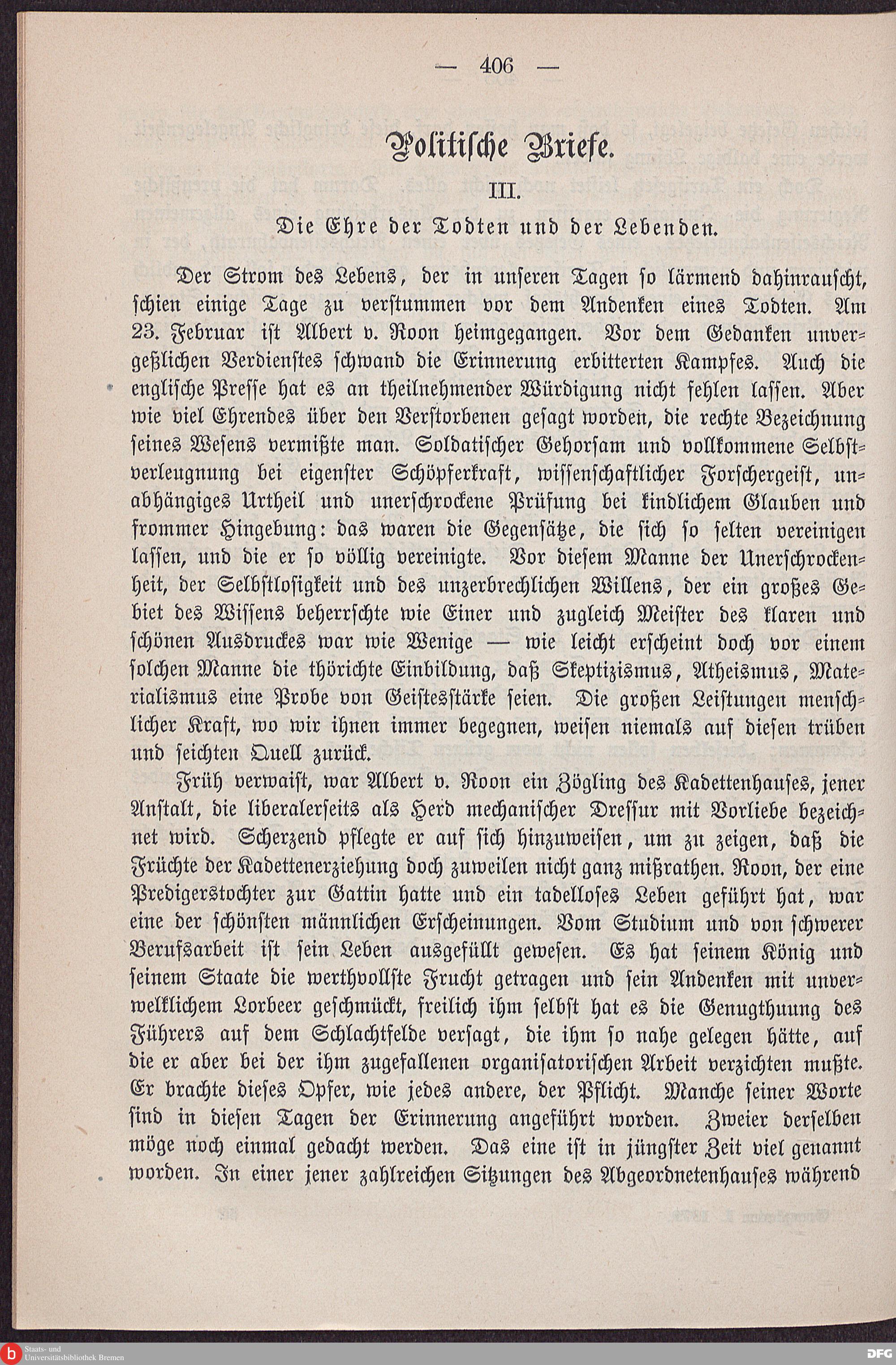 — 406 —

Politische Briefe.

III.

Die Ehre der Todten und der Lebenden.

Der Strom des Lebens, der in unseren Tagen so lärmend dahinrauscht, schien einige Tage zu verstummen vor dem Andenken eines Todten. Am 23. Februar ist Albert v. Roon heimgegangen. Vor dem Gedanken unvergeßlichen Verdienstes schwand die Erinnerung erbitterten Kampfes. Auch die englische Presse hat es an theilnehmender Würdigung nicht fehlen lassen. Aber wie viel Ehrendes über den Verstorbenen gesagt worden, die rechte Bezeichnung seines Wesens vermißte man. Soldatischer Gehorsam und vollkommene Selbstverleugnung bei eigenster Schöpferkraft, wissenschaftlicher Forschergeist, unabhängiges Urtheil und unerschrockene Prüfung bei kindlichem Glauben und frommer Hingebung: das waren die Gegensätze, die sich so selten vereinigen lassen, und die er so völlig vereinigte. Vor diesem Manne der Unerschrockenheit, der Selbstlosigkeit und des unzerbrechlichen Willens, der ein großes Gebiet des Wissens beherrschte wie Einer und zugleich Meister des klaren und schönen Ausdruckes war wie Wenige — wie leicht erscheint doch vor einem solchen Manne die thörichte Einbildung, daß Skeptizismus, Atheismus, Materialismus eine Probe von Geistesstärke seien. Die großen Leistungen menschlicher Kraft, wo wir ihnen immer begegnen, weisen niemals auf diesen trüben und seichten Quell zurück.

Früh verwaist, war Albert v. Roon ein Zögling des Kadettenhauses, jener Anstalt, die liberalerseits als Herd mechanischer Dressur mit Vorliebe bezeichnet wird. Scherzend pflegte er auf sich hinzuweisen, um zu zeigen, daß die Früchte der Kadettenerziehung doch zuweilen nicht ganz mißrathen. Roon, der eine Predigerstochter zur Gattin hatte und ein tadelloses Leben geführt hat, war eine der schönsten männlichen Erscheinungen. Vom Studium und von schwerer Berufsarbeit ist sein Leben ausgefüllt gewesen. Es hat seinem König und seinem Staate die werthvollste Frucht getragen und sein Andenken mit unverwelklichem Lorbeer geschmückt, freilich ihm selbst hat es die Genugthuung des Führers auf dem Schlachtfelde versagt, die ihm so nahe gelegen hätte, auf die er aber bei der ihm zugefallenen organisatorischen Arbeit verzichten mußte. Er brachte dieses Opfer, wie jedes andere, der Pflicht. Manche seiner Worte sind in diesen Tagen der Erinnerung angeführt worden. Zweier derselben möge noch einmal gedacht werden. Das eine ist in jüngster Zeit viel genannt worden. In einer jener zahlreichen Sitzungen des Abgeordnetenhauses während

Staats- und Universitätsbibliothek Bremen

DFG